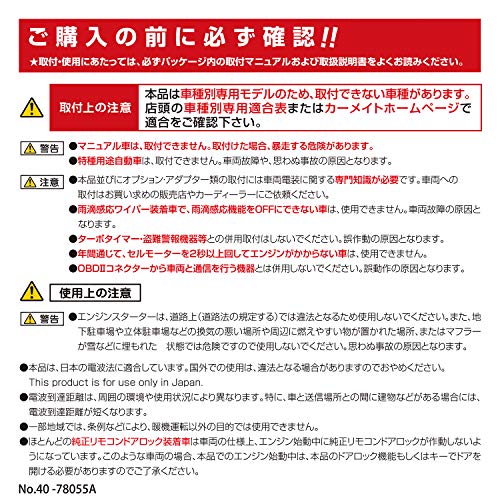 ご購入の前に必ず確認!!
★取付・使用にあたっては、必ずパッケージ内の取付マニュアルおよび取扱説明書をよくお読みください。

取付上の注意

本品は車種別専用モデルのため、取付できない車種があります。店頭の車種別専用適合表またはカーメイトホームページで適合をご確認下さい。

警告 ●マニュアル車は、取付できません。取付けた場合、暴走する危険があります。
●特種用途自動車は、取付できません。車両故障や、思わぬ事故の原因となります。

注意 ●本品並びにオプション・アダプター類の取付には車両電装に関する専門知識が必要です。車両への取付はお買い求めの販売店やカーディーラーにご依頼ください。
●雨滴感応ワイパー装着車で、雨滴感応機能をOFFにできない車は、使用できません。車両故障の原因となります。
●ターボタイマー・盗難警報機器等との併用取付はしないでください。誤作動の原因となります。
●年間通じて、セルモーターを2秒以上回してエンジンがかからない車は、使用できません。
●OBDⅡコネクターから車両と通信を行う機器とは併用しないでください。誤動作の原因となります。

使用上の注意

警告 ●エンジンスターターは、道路上(道路法の規定する)では違法となるため使用しないでください。また、地下駐車場や立体駐車場などの換気の悪い場所や周辺に燃えやすい物が置かれた場所、またはマフラーが雪などに埋もれた 状態では危険ですので使用しないでください。思わぬ事故の原因となります。

●本品は、日本の電波法に適合しています。国外での使用は、違法となる場合がありますのでおやめください。
This product is for use only in Japan.
●電波到達距離は、周囲の環境や使用状況により異なります。特に、車と送信場所との間に建物などがある場合には、電波到達距離が短くなります。
●一部地域では、条例などにより、暖機運転以外の目的では使用できません。
●ほとんどの純正リモコンドアロック装着車は車両の仕様上、エンジン始動中に純正リモコンドアロックが作動しないようになっています。このような車両の場合、本品でのエンジン始動中は、本品のドアロック機能もしくはキーでドアを開ける必要がありますのでご了承ください。

No.40 -78055A